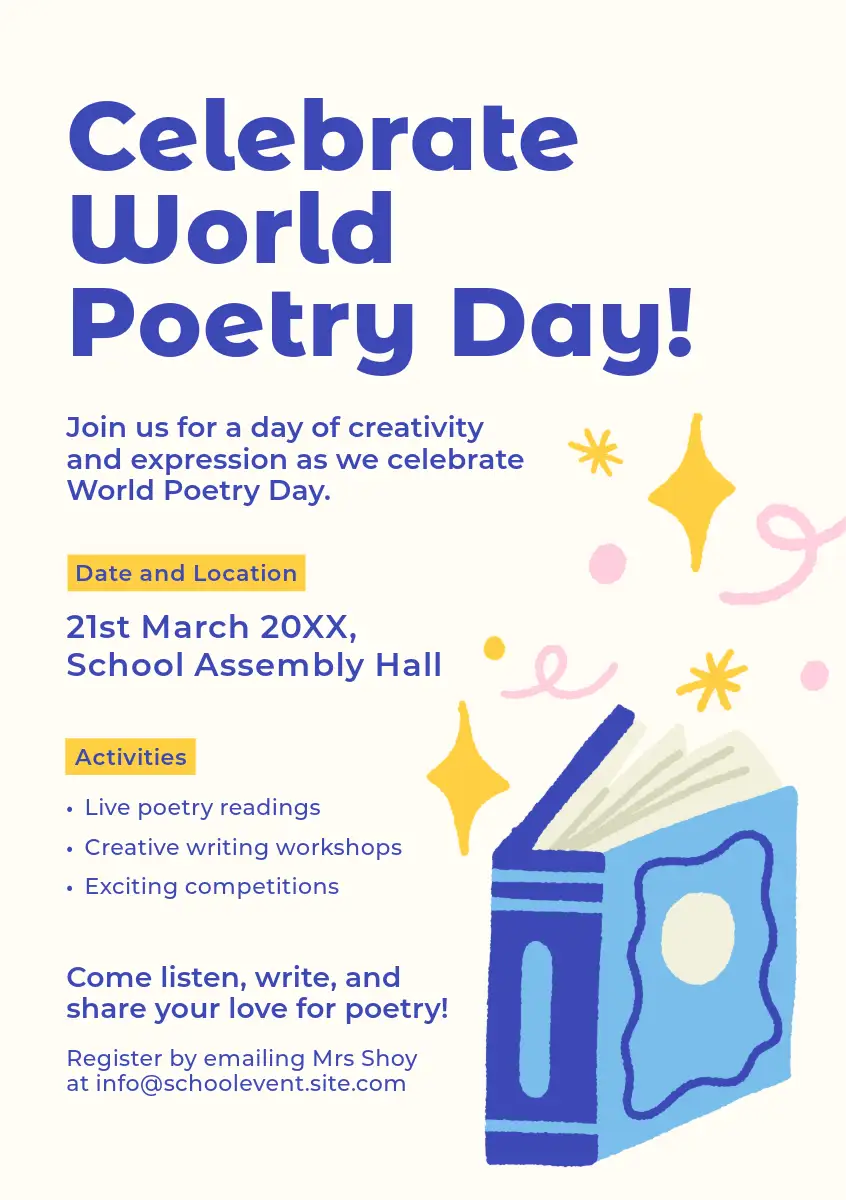 Celebrate World Poetry Day!

Join us for a day of creativity and expression as we celebrate World Poetry Day.

Date and Location

21st March 20XX,
School Assembly Hall

Activities

• Live poetry readings
• Creative writing workshops
• Exciting competitions

Come listen, write, and share your love for poetry!

Register by emailing Mrs Shoy at info@schoolevent.site.com